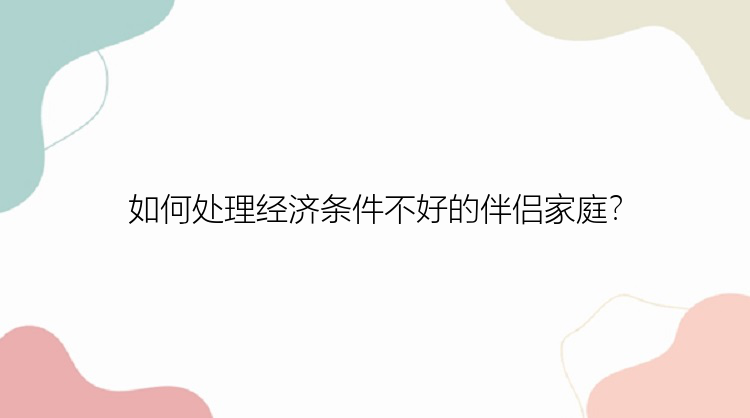 如何处理经济条件不好的伴侣家庭?